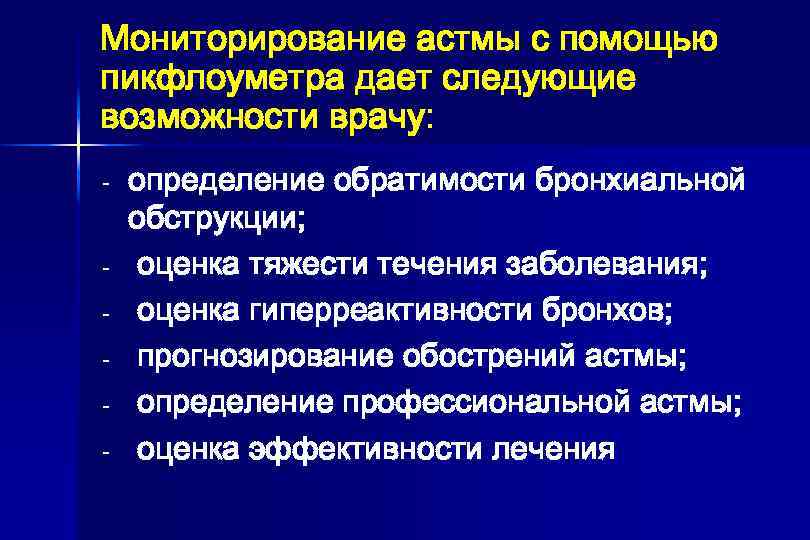 Мониторирование астмы с помощью пикфлоуметра дает следующие возможности врачу:

- определение обратимости бронхиальной обструкции;
- оценка тяжести течения заболевания;
- оценка гиперреактивности бронхов;
- прогнозирование обострений астмы;
- определение профессиональной астмы;
- оценка эффективности лечения